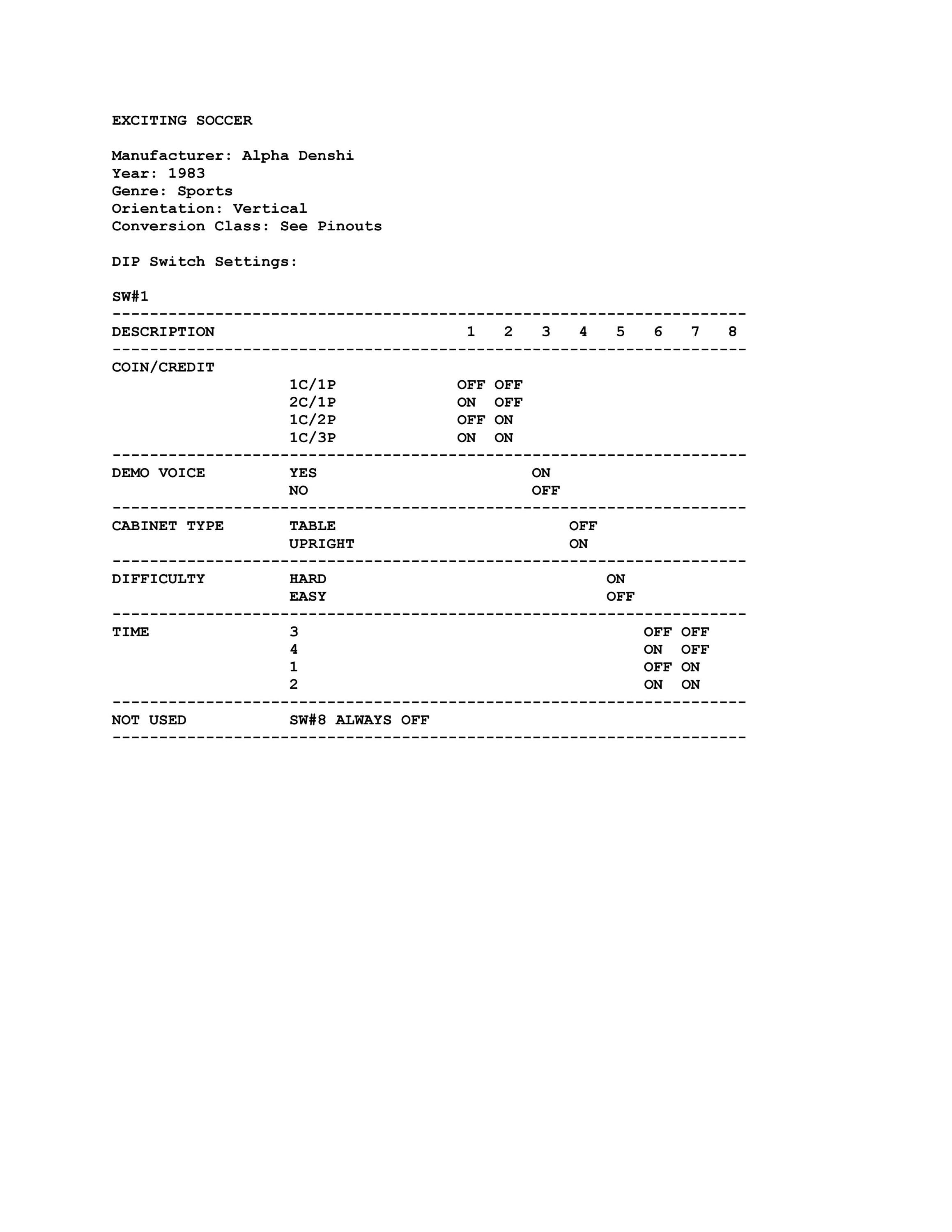 EXCITING SOCCER

Manufacturer: Alpha Denshi
Year: 1983
Genre: Sports
Orientation: Vertical
Conversion Class: See Pinouts

DIP Switch Settings:

SW#1

| DESCRIPTION | | 1 | 2 | 3 | 4 | 5 | 6 | 7 | 8 |
|---|---|---|---|---|---|---|---|---|---|
| COIN/CREDIT | | | | | | | | | |
| | 1C/1P | OFF | OFF | | | | | | |
| | 2C/1P | ON | OFF | | | | | | |
| | 1C/2P | OFF | ON | | | | | | |
| | 1C/3P | ON | ON | | | | | | |
| DEMO VOICE | YES | | | ON | | | | | |
| | NO | | | OFF | | | | | |
| CABINET TYPE | TABLE | | | | OFF | | | | |
| | UPRIGHT | | | | ON | | | | |
| DIFFICULTY | HARD | | | | | ON | | | |
| | EASY | | | | | OFF | | | |
| TIME | 3 | | | | | | OFF | OFF | |
| | 4 | | | | | | ON | OFF | |
| | 1 | | | | | | OFF | ON | |
| | 2 | | | | | | ON | ON | |
| NOT USED | SW#8 ALWAYS OFF | | | | | | | | |